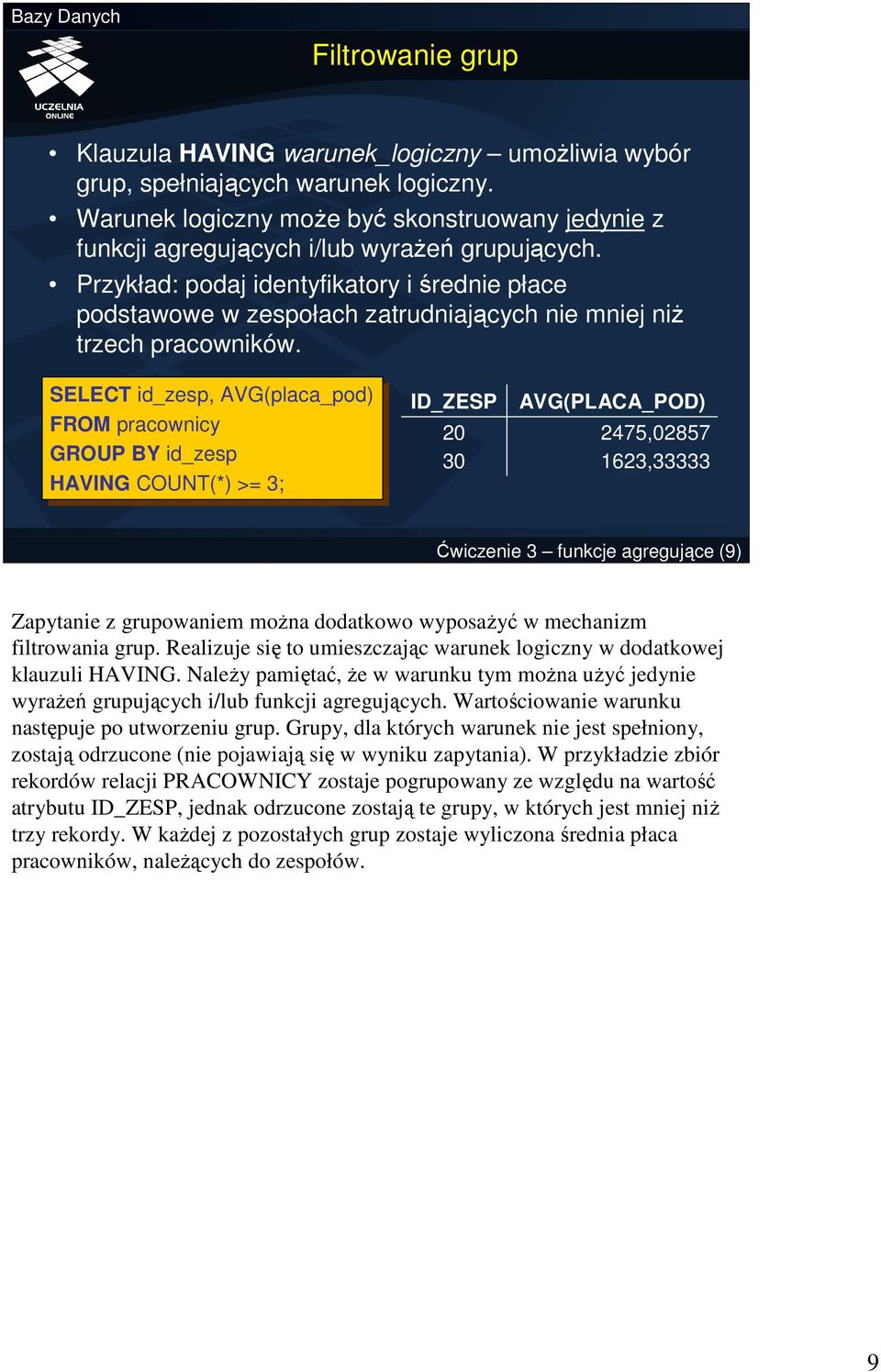 Bazy Danych

UCZELNIA ONLINE

Filtrowanie grup

• Klauzula HAVING warunek_logiczny – umożliwia wybór grup, spełniających warunek logiczny.
• Warunek logiczny może być skonstruowany jedynie z funkcji agregujących i/lub wyrażeń grupujących.
• Przykład: podaj identyfikatory i średnie płace podstawowe w zespołach zatrudniających nie mniej niż trzech pracowników.

SELECT id_zesp, AVG(placa_pod)
FROM pracownicy
GROUP BY id_zesp
HAVING COUNT(*) >= 3;

| ID_ZESP | AVG(PLACA_POD) |
|---|---|
| 20 | 2475,02857 |
| 30 | 1623,33333 |

Ćwiczenie 3 – funkcje agregujące (9)

Zapytanie z grupowaniem można dodatkowo wyposażyć w mechanizm filtrowania grup. Realizuje się to umieszczając warunek logiczny w dodatkowej klauzuli HAVING. Należy pamiętać, że w warunku tym można użyć jedynie wyrażeń grupujących i/lub funkcji agregujących. Wartościowanie warunku następuje po utworzeniu grup. Grupy, dla których warunek nie jest spełniony, zostają odrzucone (nie pojawiają się w wyniku zapytania). W przykładzie zbiór rekordów relacji PRACOWNICY zostaje pogrupowany ze względu na wartość atrybutu ID_ZESP, jednak odrzucone zostają te grupy, w których jest mniej niż trzy rekordy. W każdej z pozostałych grup zostaje wyliczona średnia płaca pracowników, należących do zespołów.

9